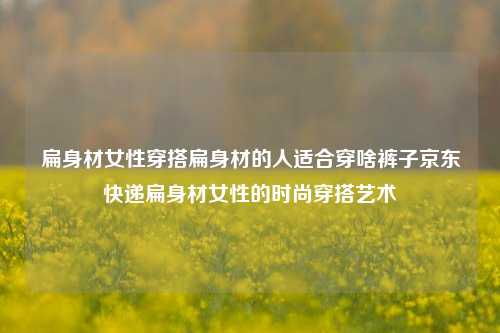 扁身材女性穿搭扁身材的人适合穿啥裤子京东快递扁身材女性的时尚穿搭艺术